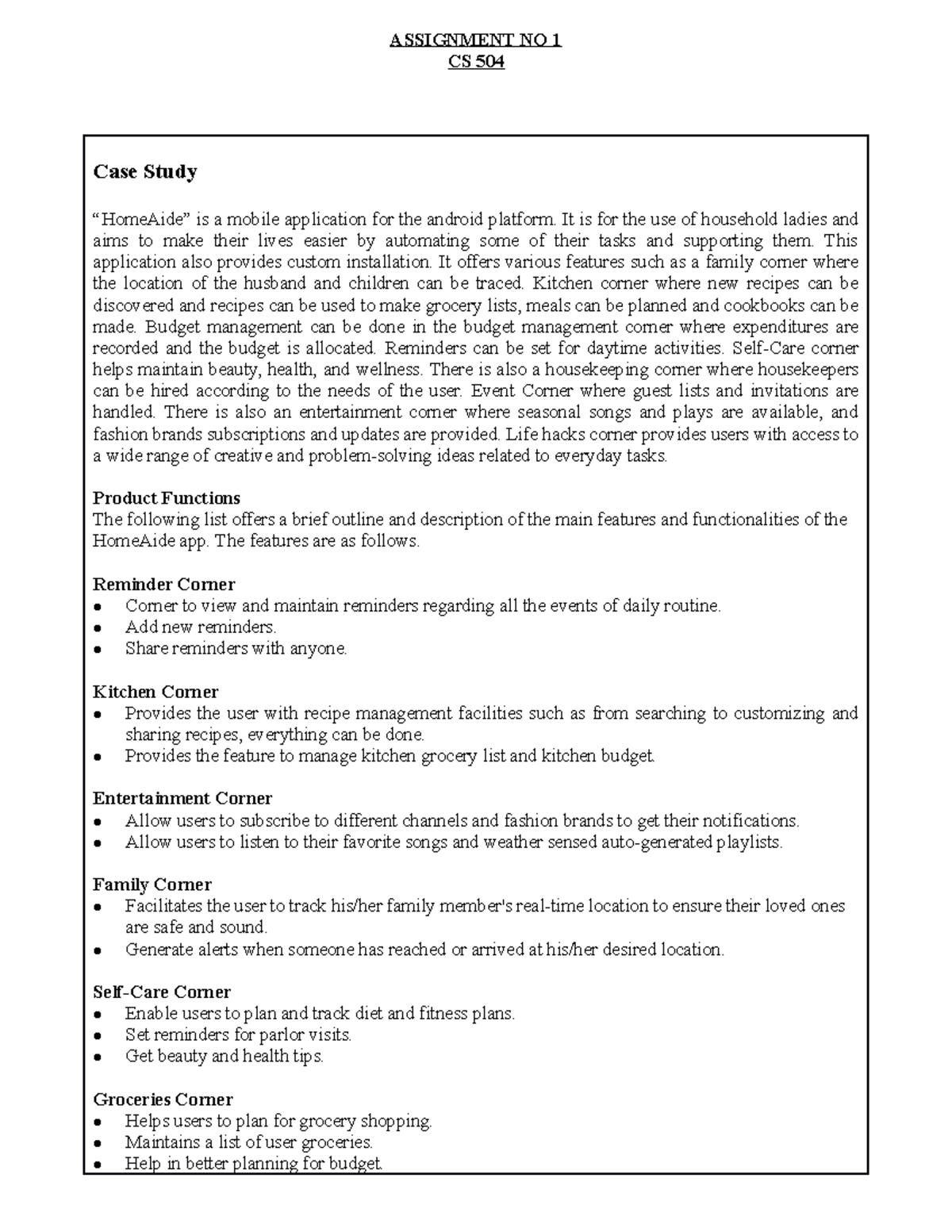 ASSIGNMENT NO 1
CS 504

Case Study

"HomeAide" is a mobile application for the android platform. It is for the use of household ladies and aims to make their lives easier by automating some of their tasks and supporting them. This application also provides custom installation. It offers various features such as a family corner where the location of the husband and children can be traced. Kitchen corner where new recipes can be discovered and recipes can be used to make grocery lists, meals can be planned and cookbooks can be made. Budget management can be done in the budget management corner where expenditures are recorded and the budget is allocated. Reminders can be set for daytime activities. Self-Care corner helps maintain beauty, health, and wellness. There is also a housekeeping corner where housekeepers can be hired according to the needs of the user. Event Corner where guest lists and invitations are handled. There is also an entertainment corner where seasonal songs and plays are available, and fashion brands subscriptions and updates are provided. Life hacks corner provides users with access to a wide range of creative and problem-solving ideas related to everyday tasks.

Product Functions
The following list offers a brief outline and description of the main features and functionalities of the HomeAide app. The features are as follows.

Reminder Corner
• Corner to view and maintain reminders regarding all the events of daily routine.
• Add new reminders.
• Share reminders with anyone.

Kitchen Corner
• Provides the user with recipe management facilities such as from searching to customizing and sharing recipes, everything can be done.
• Provides the feature to manage kitchen grocery list and kitchen budget.

Entertainment Corner
• Allow users to subscribe to different channels and fashion brands to get their notifications.
• Allow users to listen to their favorite songs and weather sensed auto-generated playlists.

Family Corner
• Facilitates the user to track his/her family member's real-time location to ensure their loved ones are safe and sound.
• Generate alerts when someone has reached or arrived at his/her desired location.

Self-Care Corner
• Enable users to plan and track diet and fitness plans.
• Set reminders for parlor visits.
• Get beauty and health tips.

Groceries Corner
• Helps users to plan for grocery shopping.
• Maintains a list of user groceries.
• Help in better planning for budget.